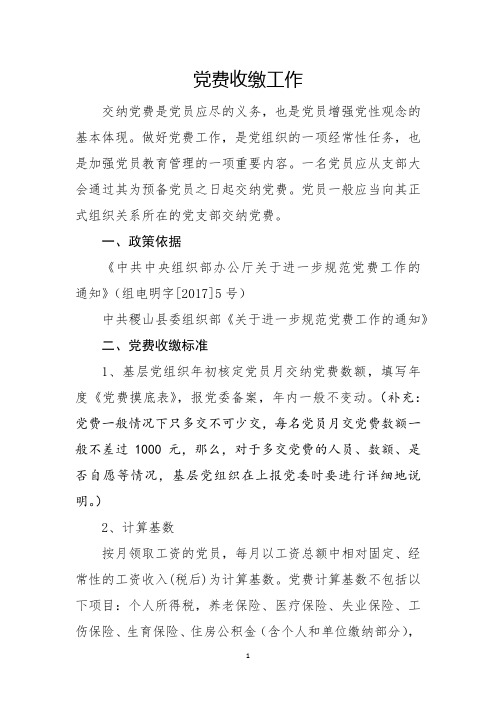 党费收缴工作

交纳党费是党员应尽的义务，也是党员增强党性观念的基本体现。做好党费工作，是党组织的一项经常性任务，也是加强党员教育管理的一项重要内容。一名党员应从支部大会通过其为预备党员之日起交纳党费。党员一般应当向其正式组织关系所在的党支部交纳党费。

一、政策依据

《中共中央组织部办公厅关于进一步规范党费工作的通知》(组电明字[2017]5号)

中共稷山县委组织部《关于进一步规范党费工作的通知》

二、党费收缴标准

1、基层党组织年初核定党员月交纳党费数额，填写年度《党费摸底表》，报党委备案，年内一般不变动。(补充：党费一般情况下只多交不可少交，每名党员月交党费数额一般不差过 1000 元，那么，对于多交党费的人员、数额、是否自愿等情况，基层党组织在上报党委时要进行详细地说明。)

2、计算基数

按月领取工资的党员，每月以工资总额中相对固定、经常性的工资收入(税后)为计算基数。党费计算基数不包括以下项目：个人所得税，养老保险、医疗保险、失业保险、工伤保险、生育保险、住房公积金(含个人和单位缴纳部分)，

1